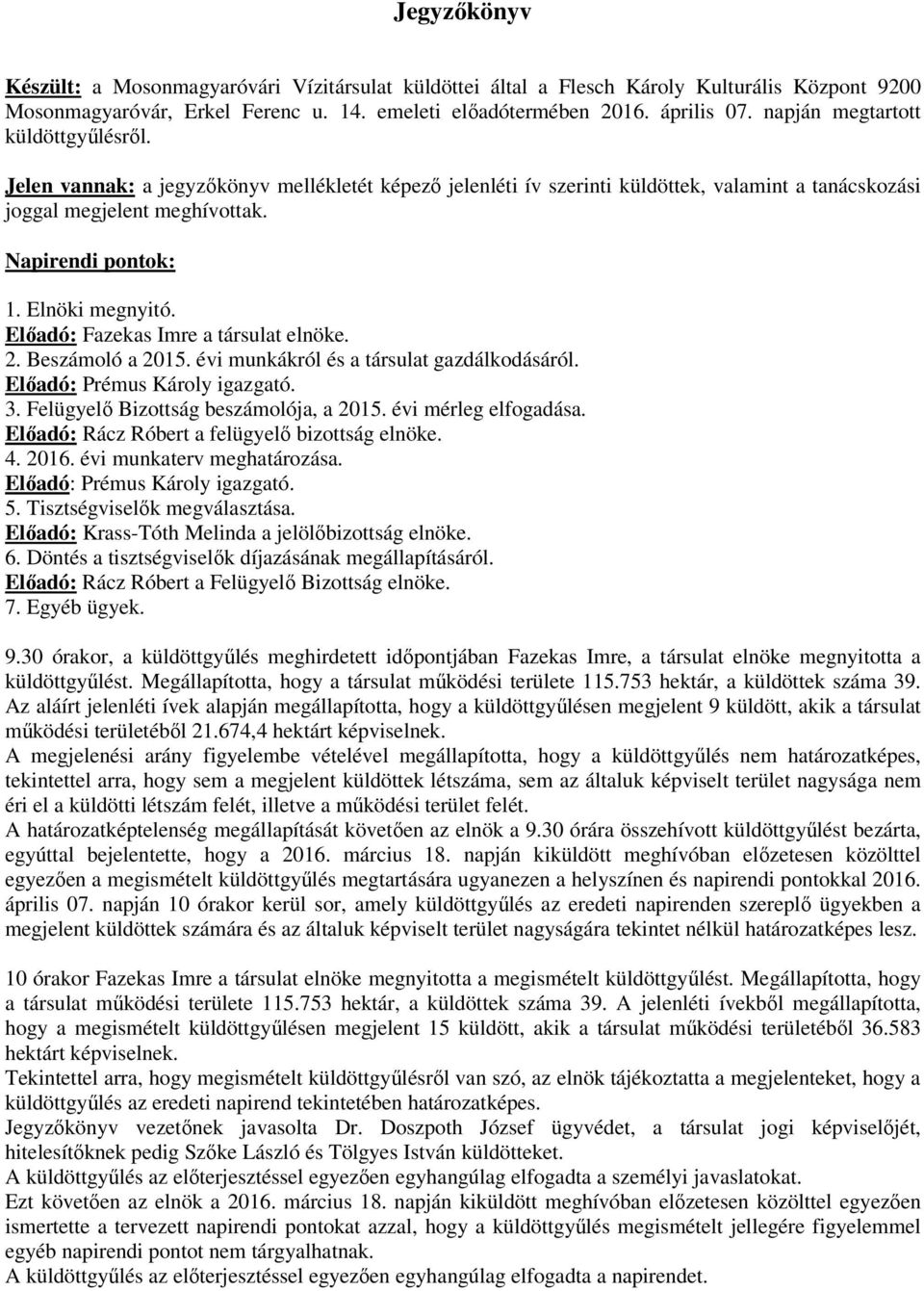 Jegyzőkönyv

Készült: a Mosonmagyaróvári Vízitársulat küldöttei által a Flesch Károly Kulturális Központ 9200 Mosonmagyaróvár, Erkel Ferenc u. 14. emeleti előadótermében 2016. április 07. napján megtartott küldöttgyűlésről.

Jelen vannak: a jegyzőkönyv mellékletét képező jelenléti ív szerinti küldöttek, valamint a tanácskozási joggal megjelent meghívottak.

Napirendi pontok:

1. Elnöki megnyitó.
Előadó: Fazekas Imre a társulat elnöke.
2. Beszámoló a 2015. évi munkákról és a társulat gazdálkodásáról.
Előadó: Prémus Károly igazgató.
3. Felügyelő Bizottság beszámolója, a 2015. évi mérleg elfogadása.
Előadó: Rácz Róbert a felügyelő bizottság elnöke.
4. 2016. évi munkaterv meghatározása.
Előadó: Prémus Károly igazgató.
5. Tisztségviselők megválasztása.
Előadó: Krass-Tóth Melinda a jelölőbizottság elnöke.
6. Döntés a tisztségviselők díjazásának megállapításáról.
Előadó: Rácz Róbert a Felügyelő Bizottság elnöke.
7. Egyéb ügyek.

9.30 órakor, a küldöttgyűlés meghirdetett időpontjában Fazekas Imre, a társulat elnöke megnyitotta a küldöttgyűlést. Megállapította, hogy a társulat működési területe 115.753 hektár, a küldöttek száma 39. Az aláírt jelenléti ívek alapján megállapította, hogy a küldöttgyűlésen megjelent 9 küldött, akik a társulat működési területéből 21.674,4 hektárt képviselnek.
A megjelenési arány figyelembe vételével megállapította, hogy a küldöttgyűlés nem határozatképes, tekintettel arra, hogy sem a megjelent küldöttek létszáma, sem az általuk képviselt terület nagysága nem éri el a küldötti létszám felét, illetve a működési terület felét.
A határozatképtelenség megállapítását követően az elnök a 9.30 órára összehívott küldöttgyűlést bezárta, egyúttal bejelentette, hogy a 2016. március 18. napján kiküldött meghívóban előzetesen közölttel egyezően a megismételt küldöttgyűlés megtartására ugyanezen a helyszínen és napirendi pontokkal 2016. április 07. napján 10 órakor kerül sor, amely küldöttgyűlés az eredeti napirenden szereplő ügyekben a megjelent küldöttek számára és az általuk képviselt terület nagyságára tekintet nélkül határozatképes lesz.

10 órakor Fazekas Imre a társulat elnöke megnyitotta a megismételt küldöttgyűlést. Megállapította, hogy a társulat működési területe 115.753 hektár, a küldöttek száma 39. A jelenléti ívekből megállapította, hogy a megismételt küldöttgyűlésen megjelent 15 küldött, akik a társulat működési területéből 36.583 hektárt képviselnek.
Tekintettel arra, hogy megismételt küldöttgyűlésről van szó, az elnök tájékoztatta a megjelenteket, hogy a küldöttgyűlés az eredeti napirend tekintetében határozatképes.
Jegyzőkönyv vezetőnek javasolta Dr. Doszpoth József ügyvédet, a társulat jogi képviselőjét, hitelesítőknek pedig Szőke László és Tölgyes István küldötteket.
A küldöttgyűlés az előterjesztéssel egyezően egyhangúlag elfogadta a személyi javaslatokat.
Ezt követően az elnök a 2016. március 18. napján kiküldött meghívóban előzetesen közölttel egyezően ismertette a tervezett napirendi pontokat azzal, hogy a küldöttgyűlés megismételt jellegére figyelemmel egyéb napirendi pontot nem tárgyalhatnak.
A küldöttgyűlés az előterjesztéssel egyezően egyhangúlag elfogadta a napirendet.